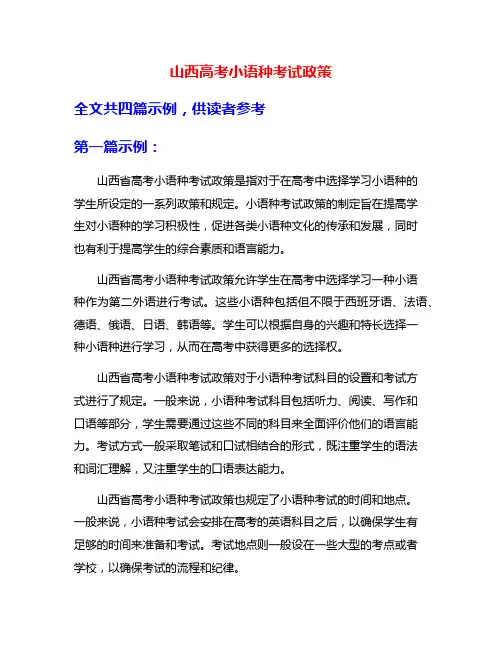 山西高考小语种考试政策

全文共四篇示例，供读者参考

第一篇示例：

山西省高考小语种考试政策是指对于在高考中选择学习小语种的学生所设定的一系列政策和规定。小语种考试政策的制定旨在提高学生对小语种的学习积极性，促进各类小语种文化的传承和发展，同时也有利于提高学生的综合素质和语言能力。

山西省高考小语种考试政策允许学生在高考中选择学习一种小语种作为第二外语进行考试。这些小语种包括但不限于西班牙语、法语、德语、俄语、日语、韩语等。学生可以根据自身的兴趣和特长选择一种小语种进行学习，从而在高考中获得更多的选择权。

山西省高考小语种考试政策对于小语种考试科目的设置和考试方式进行了规定。一般来说，小语种考试科目包括听力、阅读、写作和口语等部分，学生需要通过这些不同的科目来全面评价他们的语言能力。考试方式一般采取笔试和口试相结合的形式，既注重学生的语法和词汇理解，又注重学生的口语表达能力。

山西省高考小语种考试政策也规定了小语种考试的时间和地点。一般来说，小语种考试会安排在高考的英语科目之后，以确保学生有足够的时间来准备和考试。考试地点则一般设在一些大型的考点或者学校，以确保考试的流程和纪律。